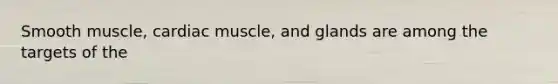 Smooth muscle, cardiac muscle, and glands are among the targets of the